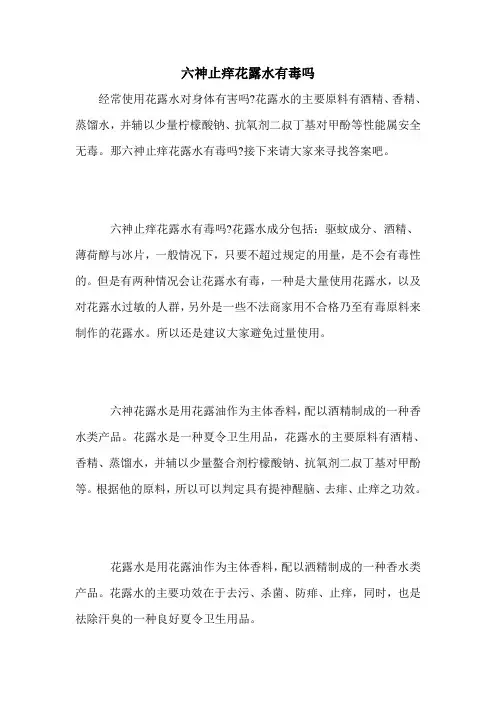 六神止痒花露水有毒吗

经常使用花露水对身体有害吗?花露水的主要原料有酒精、香精、蒸馏水，并辅以少量柠檬酸钠、抗氧剂二叔丁基对甲酚等性能属安全无毒。那六神止痒花露水有毒吗?接下来请大家来寻找答案吧。

六神止痒花露水有毒吗?花露水成分包括：驱蚊成分、酒精、薄荷醇与冰片，一般情况下，只要不超过规定的用量，是不会有毒性的。但是有两种情况会让花露水有毒，一种是大量使用花露水，以及对花露水过敏的人群，另外是一些不法商家用不合格乃至有毒原料来制作的花露水。所以还是建议大家避免过量使用。

六神花露水是用花露油作为主体香料，配以酒精制成的一种香水类产品。花露水是一种夏令卫生用品，花露水的主要原料有酒精、香精、蒸馏水，并辅以少量螯合剂柠檬酸钠、抗氧剂二叔丁基对甲酚等。根据他的原料，所以可以判定具有提神醒脑、去痱、止痒之功效。

花露水是用花露油作为主体香料，配以酒精制成的一种香水类产品。花露水的主要功效在于去污、杀菌、防痱、止痒，同时，也是祛除汗臭的一种良好夏令卫生用品。